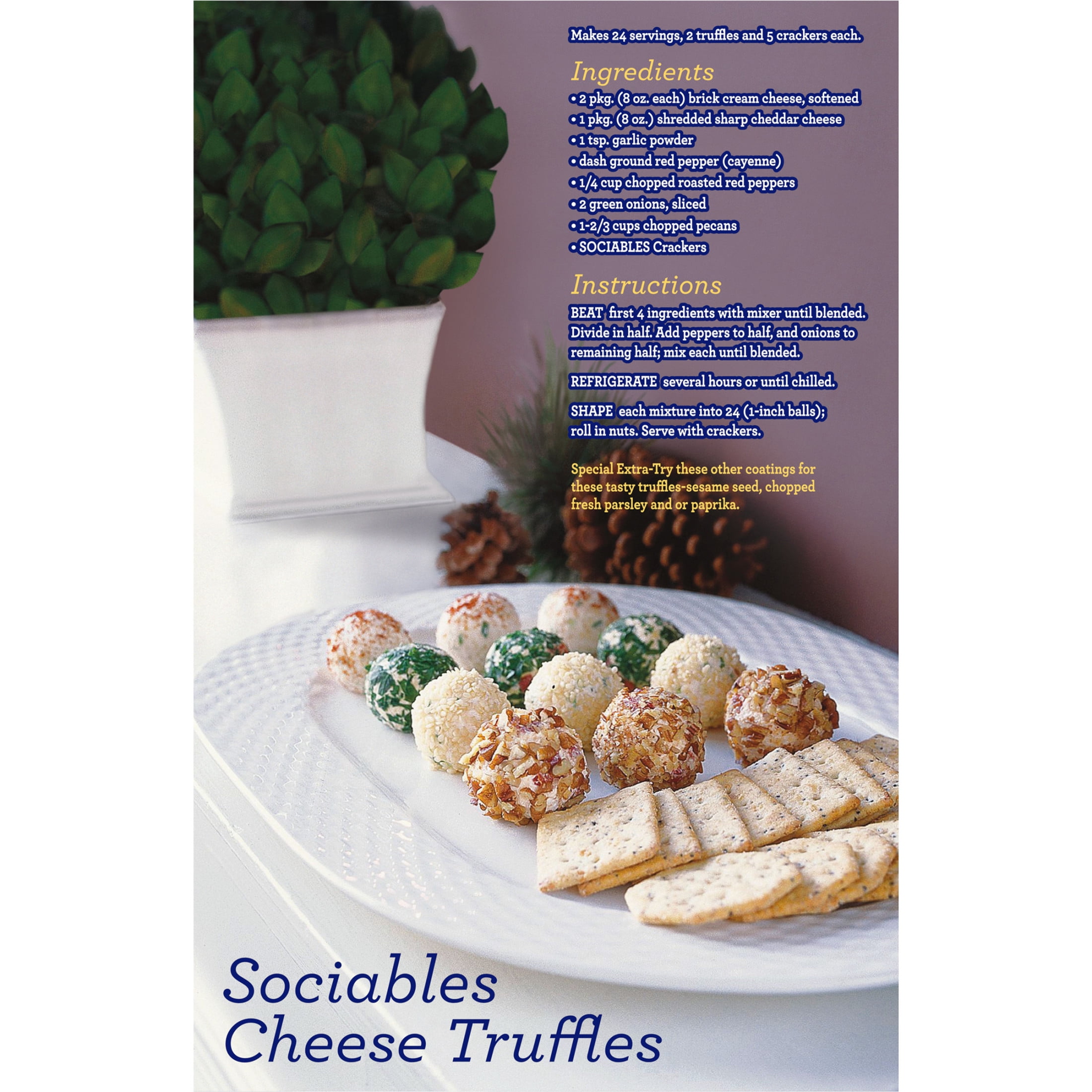 Makes 24 servings, 2 truffles and 5 crackers each.

Ingredients

• 2 pkg. (8 oz. each) brick cream cheese, softened
• 1 pkg. (8 oz.) shredded sharp cheddar cheese
• 1 tsp. garlic powder
• dash ground red pepper (cayenne)
• 1/4 cup chopped roasted red peppers
• 2 green onions, sliced
• 1-2/3 cups chopped pecans
• SOCIABLES Crackers

Instructions

BEAT first 4 ingredients with mixer until blended. Divide in half. Add peppers to half, and onions to remaining half; mix each until blended.

REFRIGERATE several hours or until chilled.

SHAPE each mixture into 24 (1-inch balls); roll in nuts. Serve with crackers.

Special Extra-Try these other coatings for these tasty truffles-sesame seed, chopped fresh parsley and or paprika.

Sociables
Cheese Truffles